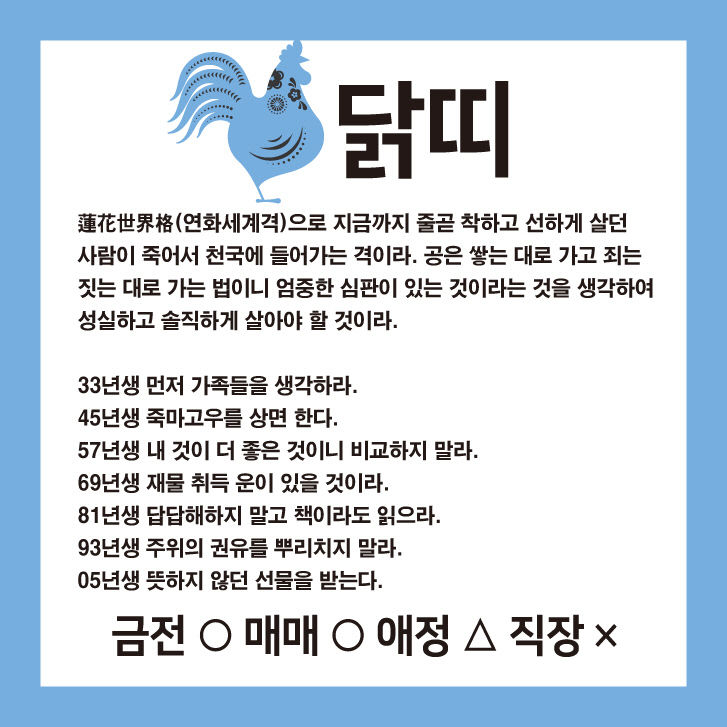 닭띠

蓮花世界格(연화세계격)으로 지금까지 줄곧 착하고 선하게 살던 사람이 죽어서 천국에 들어가는 격이라. 공은 쌓는 대로 가고 죄는 짓는 대로 가는 법이니 엄중한 심판이 있는 것이라는 것을 생각하여 성실하고 솔직하게 살아야 할 것이라.

33년생 먼저 가족들을 생각하라.
45년생 죽마고우를 상면 한다.
57년생 내 것이 더 좋은 것이니 비교하지 말라.
69년생 재물 취득 운이 있을 것이라.
81년생 답답해하지 말고 책이라도 읽으라.
93년생 주위의 권유를 뿌리치지 말라.
05년생 뜻하지 않던 선물을 받는다.

금전 ○ 매매 ○ 애정 △ 직장 ×